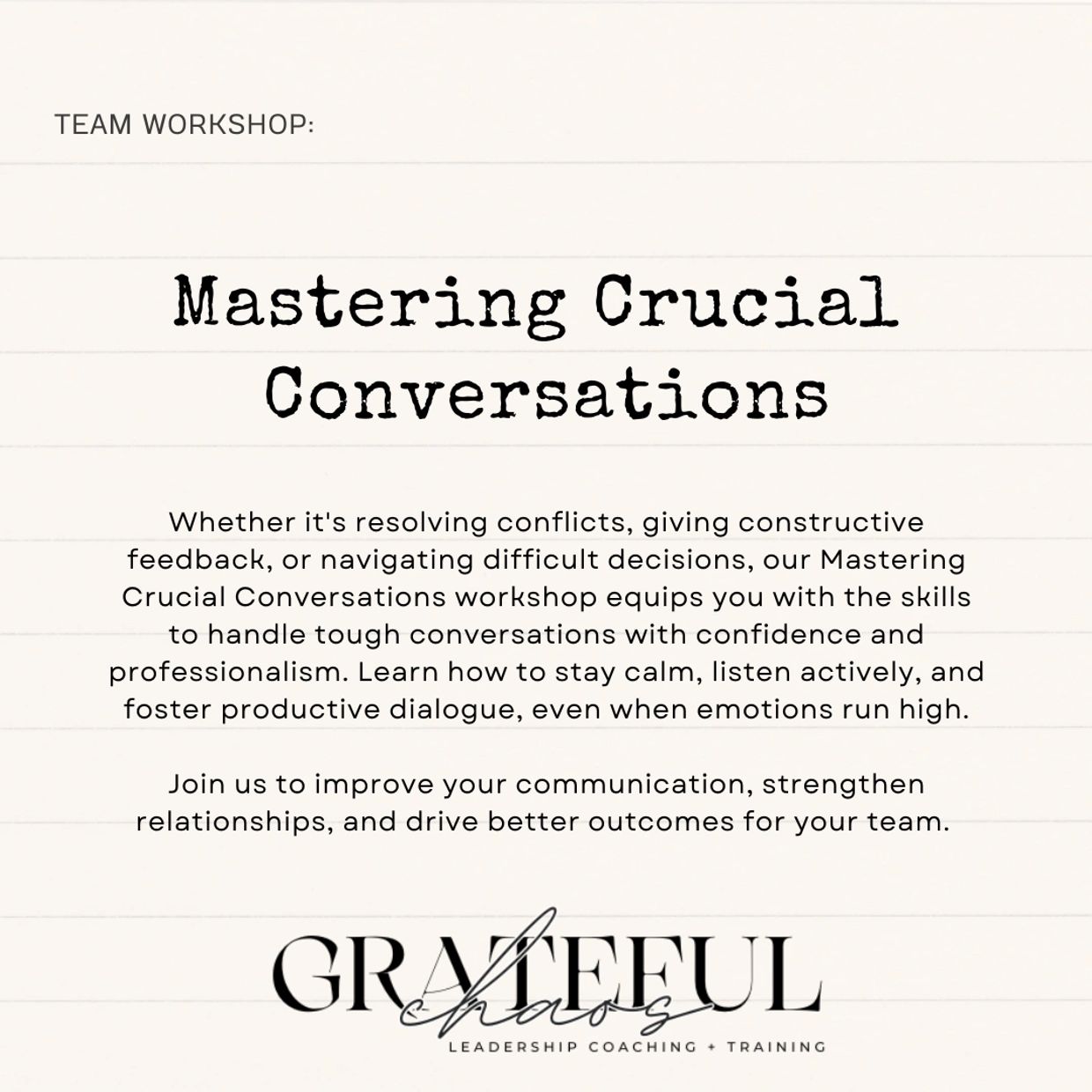 TEAM WORKSHOP:

Mastering Crucial Conversations

Whether it's resolving conflicts, giving constructive feedback, or navigating difficult decisions, our Mastering Crucial Conversations workshop equips you with the skills to handle tough conversations with confidence and professionalism. Learn how to stay calm, listen actively, and foster productive dialogue, even when emotions run high.

Join us to improve your communication, strengthen relationships, and drive better outcomes for your team.

GRATEFUL
chaos
LEADERSHIP COACHING + TRAINING